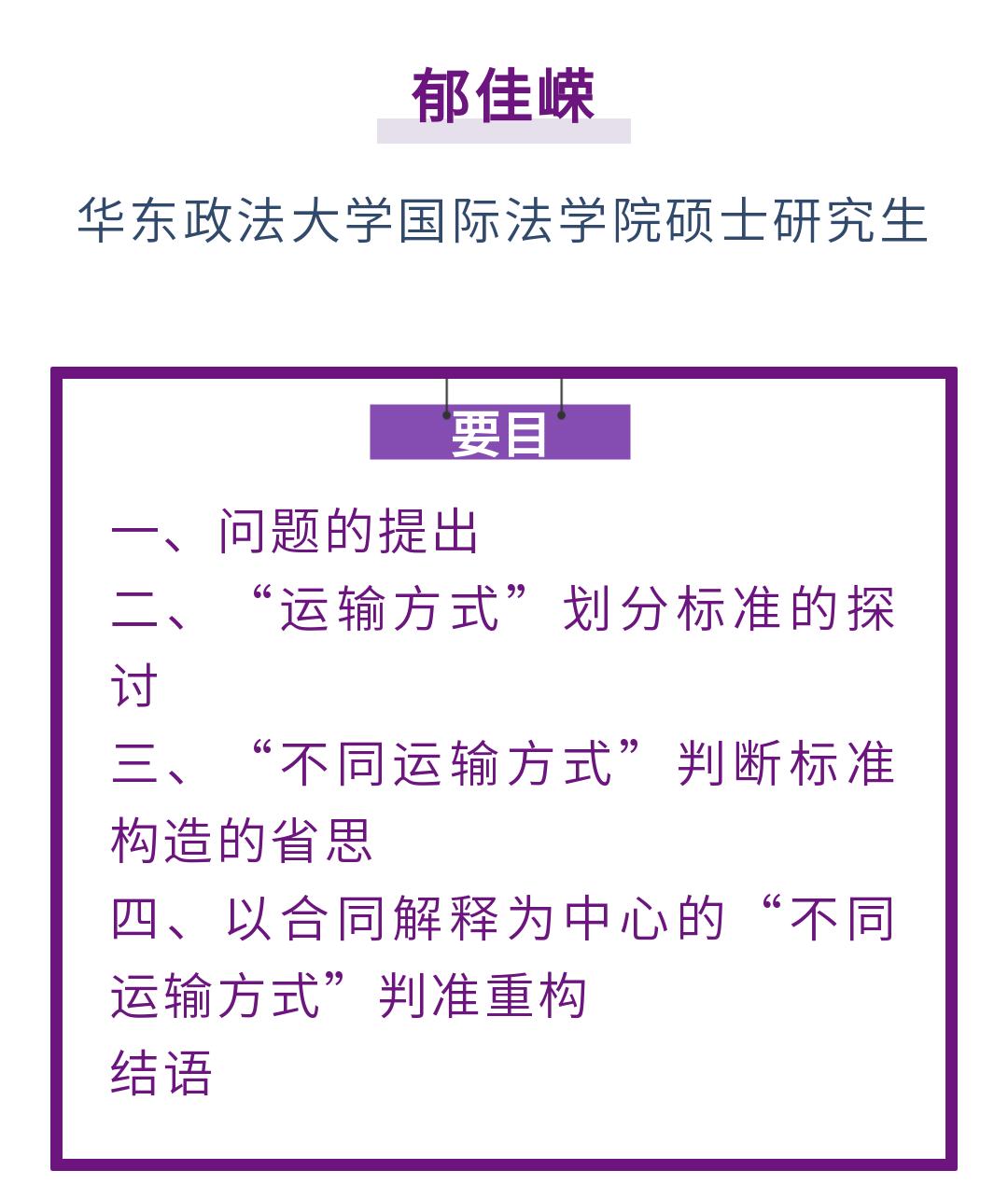 郁佳嵘

华东政法大学国际法学院硕士研究生

要目

一、问题的提出

二、“运输方式”划分标准的探讨

三、“不同运输方式”判断标准构造的省思

四、以合同解释为中心的“不同运输方式”判准重构

结语